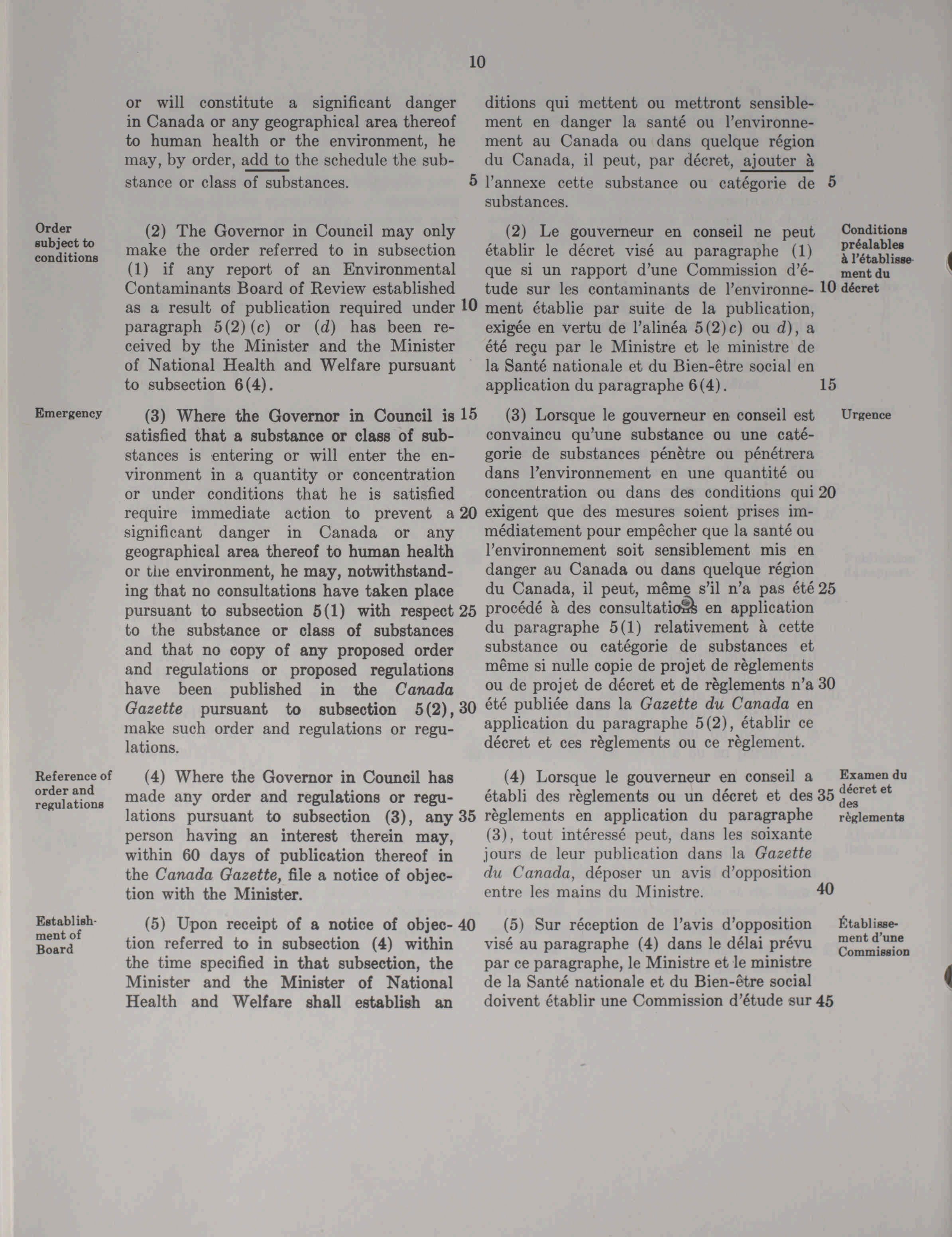 10

or will constitute a significant danger in Canada or any geographical area thereof to human health or the environment, he may, by order, add to the schedule the substance or class of substances. 5

Order subject to conditions

(2) The Governor in Council may only make the order referred to in subsection (1) if any report of an Environmental Contaminants Board of Review established as a result of publication required under 10 paragraph 5(2)(c) or (d) has been received by the Minister and the Minister of National Health and Welfare pursuant to subsection 6(4).

Emergency

(3) Where the Governor in Council is 15 satisfied that a substance or class of substances is entering or will enter the environment in a quantity or concentration or under conditions that he is satisfied require immediate action to prevent a 20 significant danger in Canada or any geographical area thereof to human health or the environment, he may, notwithstanding that no consultations have taken place pursuant to subsection 5(1) with respect 25 to the substance or class of substances and that no copy of any proposed order and regulations or proposed regulations have been published in the Canada Gazette pursuant to subsection 5(2), 30 make such order and regulations or regulations.

Reference of order and regulations

(4) Where the Governor in Council has made any order and regulations or regulations pursuant to subsection (3), any 35 person having an interest therein may, within 60 days of publication thereof in the Canada Gazette, file a notice of objection with the Minister.

Establishment of Board

(5) Upon receipt of a notice of objec- 40 tion referred to in subsection (4) within the time specified in that subsection, the Minister and the Minister of National Health and Welfare shall establish an

ditions qui mettent ou mettront sensiblement en danger la santé ou l'environnement au Canada ou dans quelque région du Canada, il peut, par décret, ajouter à l'annexe cette substance ou catégorie de 5 substances.

Conditions préalables à l'établissement du décret

(2) Le gouverneur en conseil ne peut établir le décret visé au paragraphe (1) que si un rapport d'une Commission d'étude sur les contaminants de l'environne- 10 ment établie par suite de la publication, exigée en vertu de l'alinéa 5(2)c) ou d), a été reçu par le Ministre et le ministre de la Santé nationale et du Bien-être social en application du paragraphe 6(4). 15

Urgence

(3) Lorsque le gouverneur en conseil est convaincu qu'une substance ou une catégorie de substances pénètre ou pénétrera dans l'environnement en une quantité ou concentration ou dans des conditions qui 20 exigent que des mesures soient prises immédiatement pour empêcher que la santé ou l'environnement soit sensiblement mis en danger au Canada ou dans quelque région du Canada, il peut, même s'il n'a pas été 25 procédé à des consultations en application du paragraphe 5(1) relativement à cette substance ou catégorie de substances et même si nulle copie de projet de règlements ou de projet de décret et de règlements n'a 30 été publiée dans la Gazette du Canada en application du paragraphe 5(2), établir ce décret et ces règlements ou ce règlement.

Examen du décret et des règlements

(4) Lorsque le gouverneur en conseil a établi des règlements ou un décret et des 35 règlements en application du paragraphe (3), tout intéressé peut, dans les soixante jours de leur publication dans la Gazette du Canada, déposer un avis d'opposition entre les mains du Ministre. 40

Établissement d'une Commission

(5) Sur réception de l'avis d'opposition visé au paragraphe (4) dans le délai prévu par ce paragraphe, le Ministre et le ministre de la Santé nationale et du Bien-être social doivent établir une Commission d'étude sur 45